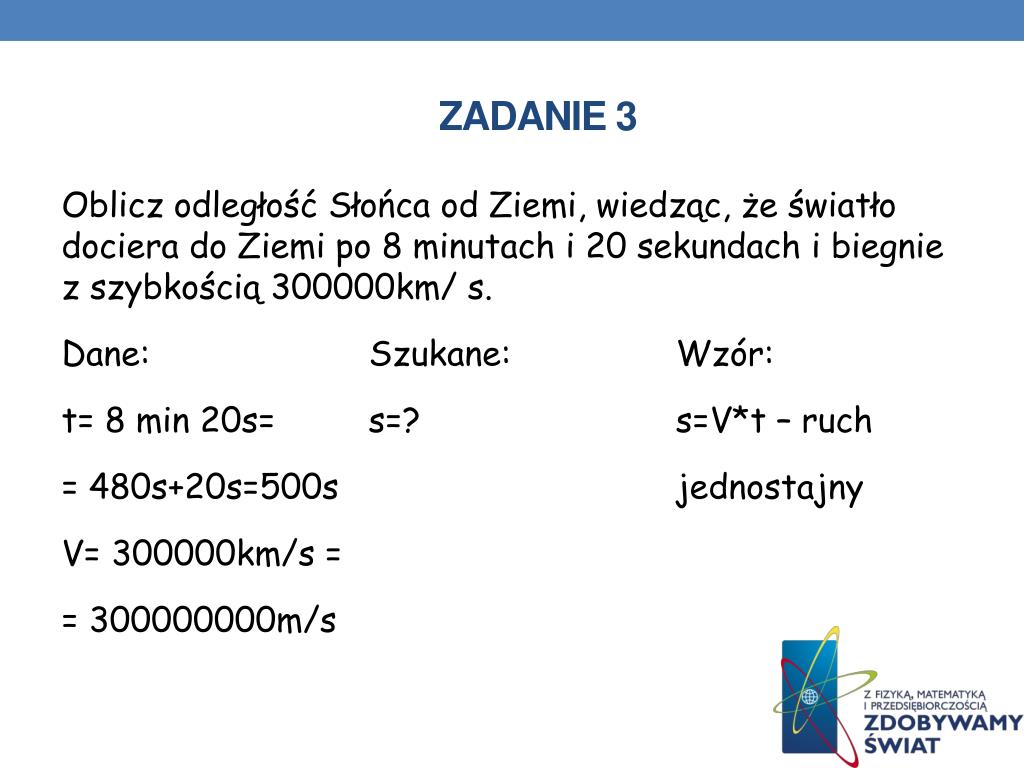 ZADANIE 3

Oblicz odległość Słońca od Ziemi, wiedząc, że światło dociera do Ziemi po 8 minutach i 20 sekundach i biegnie z szybkością 300000km/ s.

Dane:
t= 8 min 20s=
= 480s+20s=500s
V= 300000km/s =
= 300000000m/s

Szukane:
s=?

Wzór:
s=V*t – ruch jednostajny

Z FIZYKĄ, MATEMATYKĄ I PRZEDSIĘBIORCZOŚCIĄ
ZDOBYWAMY ŚWIAT